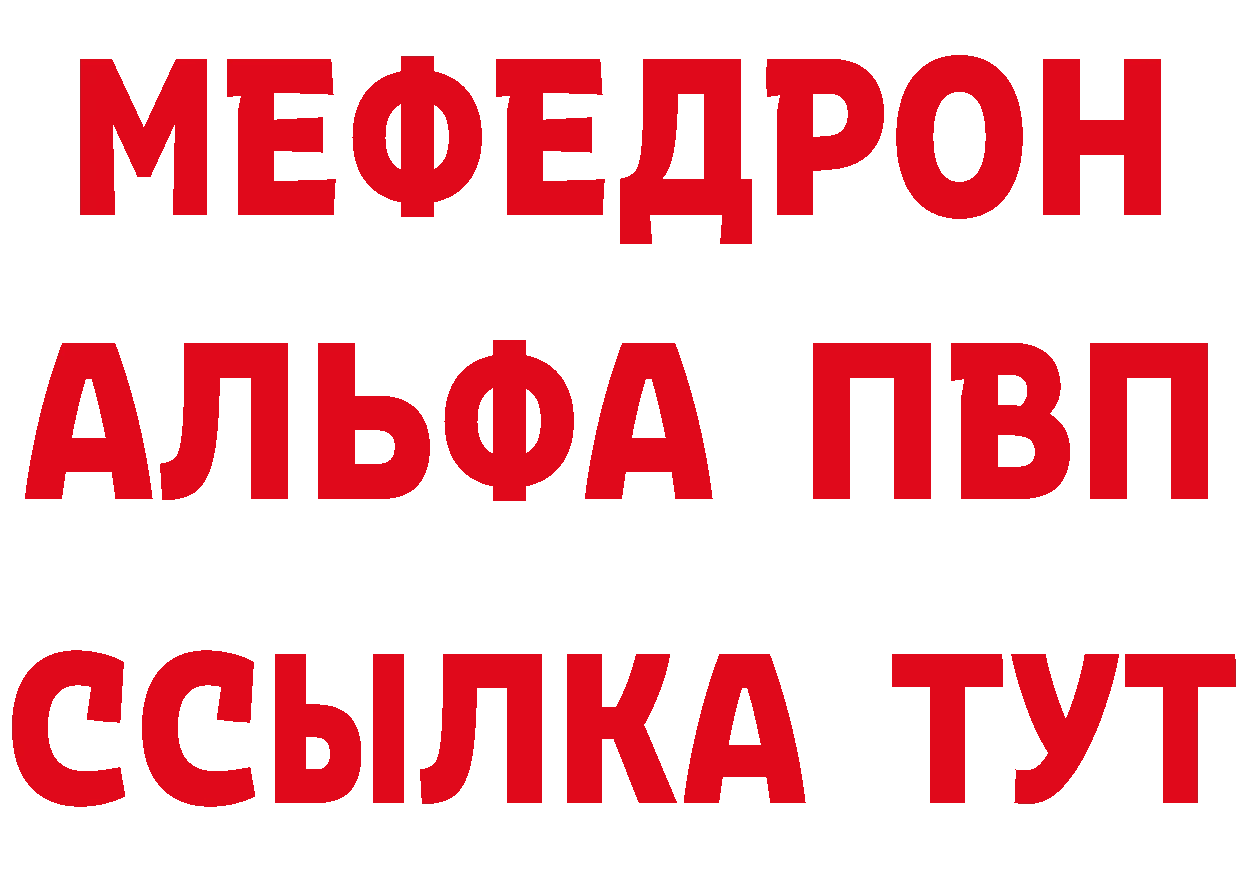 МЕФЕДРОН
АЛЬФА ПВП
ССЫЛКА ТУТ